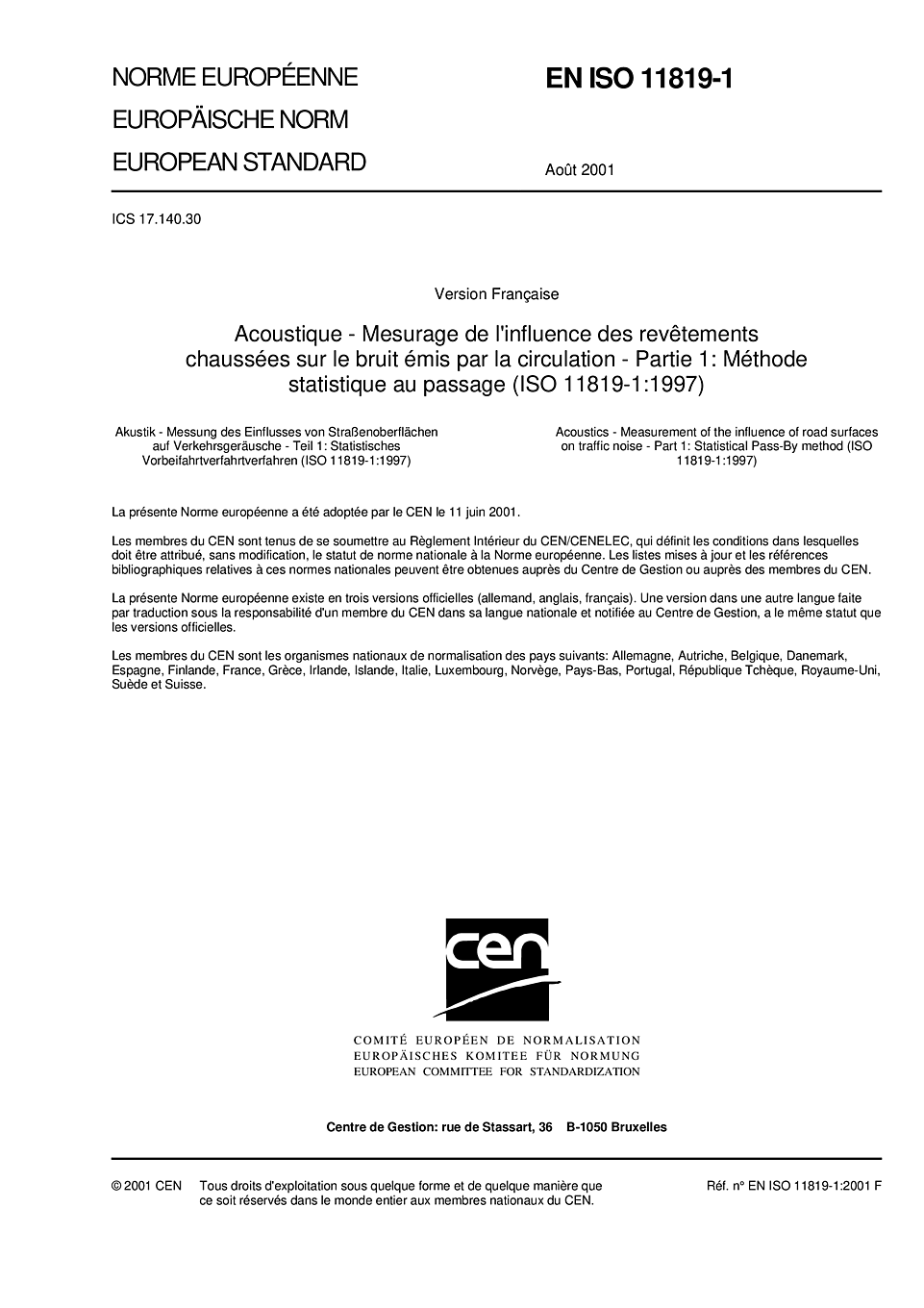 NORME EUROPÉENNE
EUROPÄISCHE NORM
EUROPEAN STANDARD

EN ISO 11819-1

Août 2001

ICS 17.140.30

Version Française

Acoustique - Mesurage de l'influence des revêtements chaussées sur le bruit émis par la circulation - Partie 1: Méthode statistique au passage (ISO 11819-1:1997)

Akustik - Messung des Einflusses von Straßenoberflächen auf Verkehrsgeräusche - Teil 1: Statistisches Vorbeifahrtverfahrtverfahren (ISO 11819-1:1997)

Acoustics - Measurement of the influence of road surfaces on traffic noise - Part 1: Statistical Pass-By method (ISO 11819-1:1997)

La présente Norme européenne a été adoptée par le CEN le 11 juin 2001.

Les membres du CEN sont tenus de se soumettre au Règlement Intérieur du CEN/CENELEC, qui définit les conditions dans lesquelles doit être attribué, sans modification, le statut de norme nationale à la Norme européenne. Les listes mises à jour et les références bibliographiques relatives à ces normes nationales peuvent être obtenues auprès du Centre de Gestion ou auprès des membres du CEN.

La présente Norme européenne existe en trois versions officielles (allemand, anglais, français). Une version dans une autre langue faite par traduction sous la responsabilité d'un membre du CEN dans sa langue nationale et notifiée au Centre de Gestion, a le même statut que les versions officielles.

Les membres du CEN sont les organismes nationaux de normalisation des pays suivants: Allemagne, Autriche, Belgique, Danemark, Espagne, Finlande, France, Grèce, Irlande, Islande, Italie, Luxembourg, Norvège, Pays-Bas, Portugal, République Tchèque, Royaume-Uni, Suède et Suisse.

cen

COMITÉ EUROPÉEN DE NORMALISATION
EUROPÄISCHES KOMITEE FÜR NORMUNG
EUROPEAN COMMITTEE FOR STANDARDIZATION

Centre de Gestion: rue de Stassart, 36 B-1050 Bruxelles

© 2001 CEN Tous droits d'exploitation sous quelque forme et de quelque manière que ce soit réservés dans le monde entier aux membres nationaux du CEN.

Réf. n° EN ISO 11819-1:2001 F